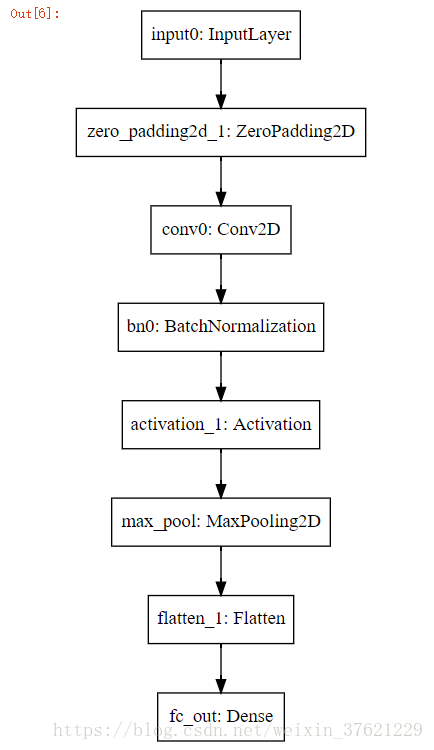 Out[6]:

input0: InputLayer

zero_padding2d_1: ZeroPadding2D

conv0: Conv2D

bn0: BatchNormalization

activation_1: Activation

max_pool: MaxPooling2D

flatten_1: Flatten

fc_out: Dense

https://blog.csdn.net/weixin_37621229